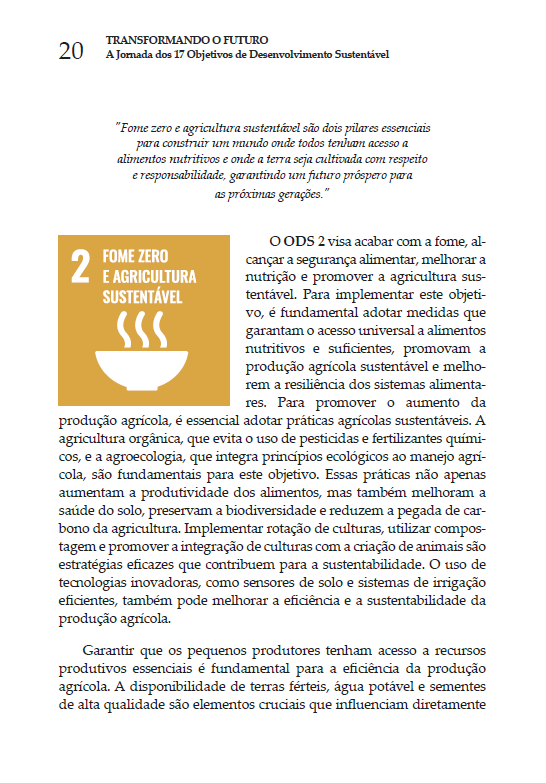 20 TRANSFORMANDO O FUTURO
A Jornada dos 17 Objetivos de Desenvolvimento Sustentável

"Fome zero e agricultura sustentável são dois pilares essenciais para construir um mundo onde todos tenham acesso a alimentos nutritivos e onde a terra seja cultivada com respeito e responsabilidade, garantindo um futuro próspero para as próximas gerações."

2 FOME ZERO E AGRICULTURA SUSTENTÁVEL

O ODS 2 visa acabar com a fome, alcançar a segurança alimentar, melhorar a nutrição e promover a agricultura sustentável. Para implementar este objetivo, é fundamental adotar medidas que garantam o acesso universal a alimentos nutritivos e suficientes, promovam a produção agrícola sustentável e melhorem a resiliência dos sistemas alimentares. Para promover o aumento da produção agrícola, é essencial adotar práticas agrícolas sustentáveis. A agricultura orgânica, que evita o uso de pesticidas e fertilizantes químicos, e a agroecologia, que integra princípios ecológicos ao manejo agrícola, são fundamentais para este objetivo. Essas práticas não apenas aumentam a produtividade dos alimentos, mas também melhoram a saúde do solo, preservam a biodiversidade e reduzem a pegada de carbono da agricultura. Implementar rotação de culturas, utilizar compostagem e promover a integração de culturas com a criação de animais são estratégias eficazes que contribuem para a sustentabilidade. O uso de tecnologias inovadoras, como sensores de solo e sistemas de irrigação eficientes, também pode melhorar a eficiência e a sustentabilidade da produção agrícola.

Garantir que os pequenos produtores tenham acesso a recursos produtivos essenciais é fundamental para a eficiência da produção agrícola. A disponibilidade de terras férteis, água potável e sementes de alta qualidade são elementos cruciais que influenciam diretamente